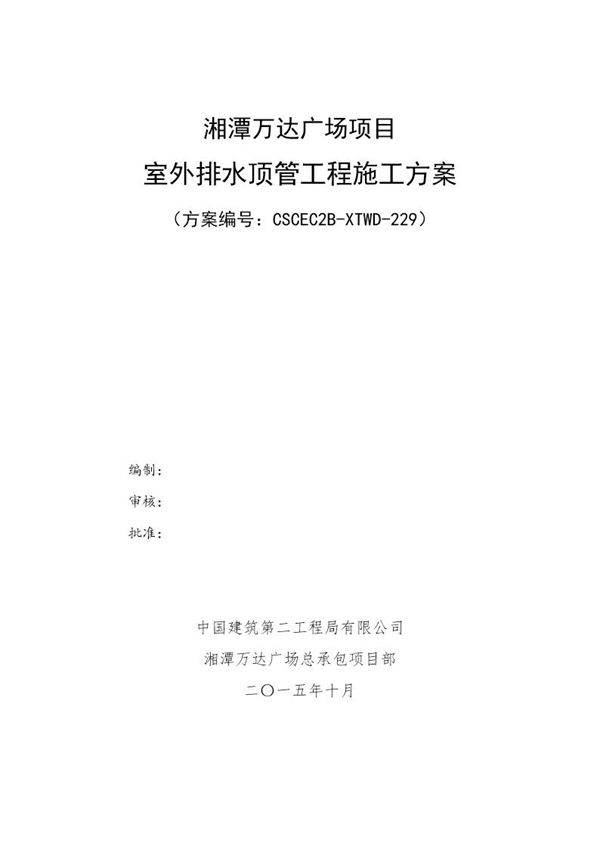 湘潭万达广场项目

室外排水顶管工程施工方案

（方案编号：CSCEC2B-XTWD-229）

编制：

审核：

批准：

中国建筑第二工程局有限公司

湘潭万达广场总承包项目部

二〇一五年十月